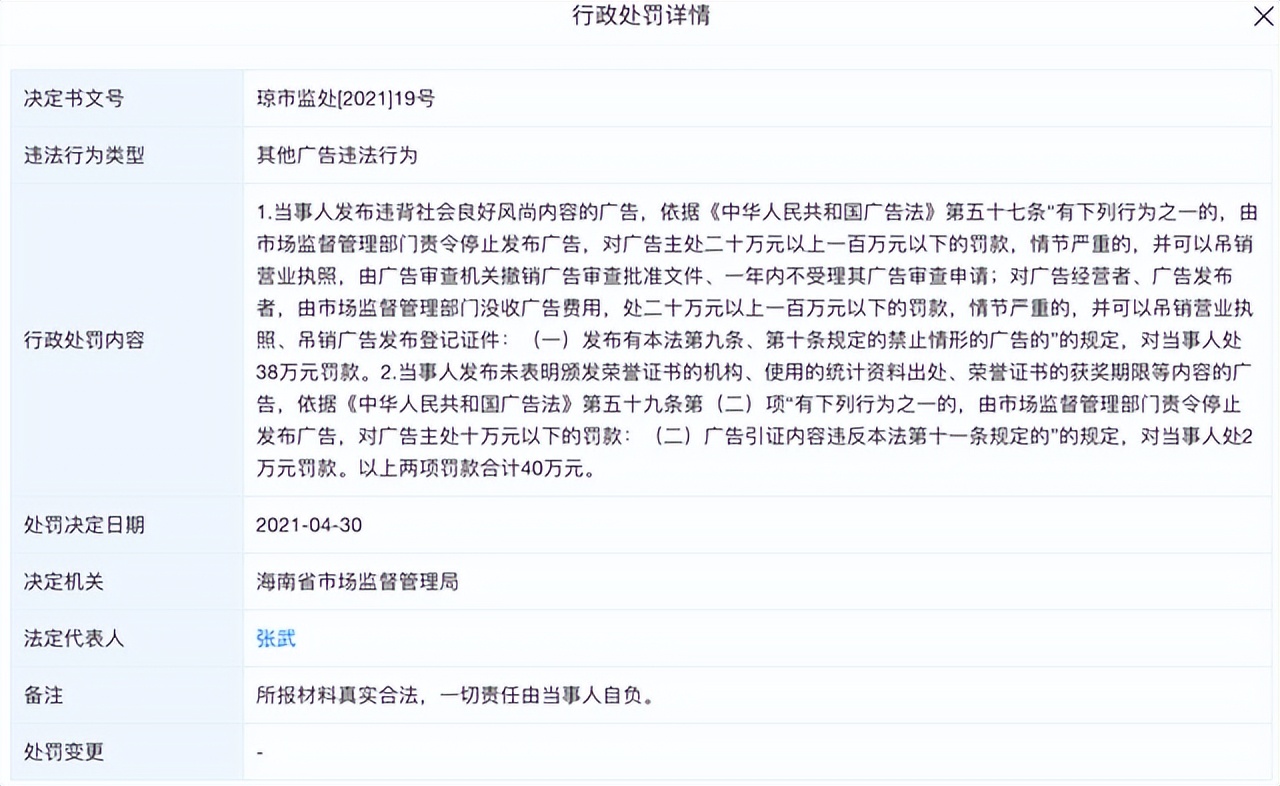 行政处罚详情

| 决定书文号 | 琼市监处[2021]19号 |
|---|---|
| 违法行为类型 | 其他广告违法行为 |
| 行政处罚内容 | 1.当事人发布违背社会良好风尚内容的广告，依据《中华人民共和国广告法》第五十七条"有下列行为之一的，由市场监督管理部门责令停止发布广告，对广告主处二十万元以上一百万元以下的罚款，情节严重的，并可以吊销营业执照，由广告审查机关撤销广告审查批准文件、一年内不受理其广告审查申请；对广告经营者、广告发布者，由市场监督管理部门没收广告费用，处二十万元以上一百万元以下的罚款，情节严重的，并可以吊销营业执照、吊销广告发布登记证件：（一）发布有本法第九条、第十条规定的禁止情形的广告的"的规定，对当事人处38万元罚款。2.当事人发布未表明颁发荣誉证书的机构、使用的统计资料出处、荣誉证书的获奖期限等内容的广告，依据《中华人民共和国广告法》第五十九条第（二）项"有下列行为之一的，由市场监督管理部门责令停止发布广告，对广告主处十万元以下的罚款：（二）广告引证内容违反本法第十一条规定的"的规定，对当事人处2万元罚款。以上两项罚款合计40万元。 |
| 处罚决定日期 | 2021-04-30 |
| 决定机关 | 海南省市场监督管理局 |
| 法定代表人 | 张武 |
| 备注 | 所报材料真实合法，一切责任由当事人自负。 |
| 处罚变更 | - |